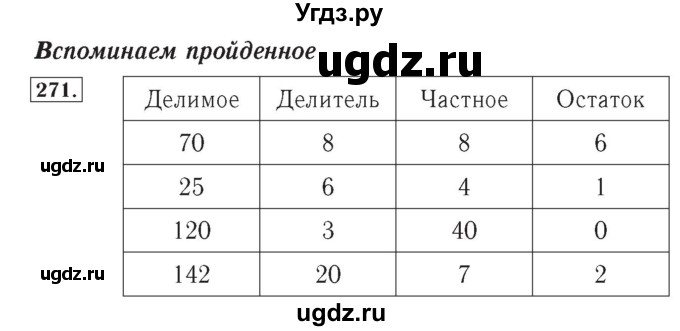 Угдз.ру

Вспоминаем пройденное

ugdz.ru

271.

| Делимое | Делитель | Частное | Остаток |
|---|---|---|---|
| 70 | 8 | 8 | 6 |
| 25 | 6 | 4 | 1 |
| 120 | 3 | 40 | 0 |
| 142 | 20 | 7 | 2 |

ugdz.ru

ugdz.ru

ugdz.ru